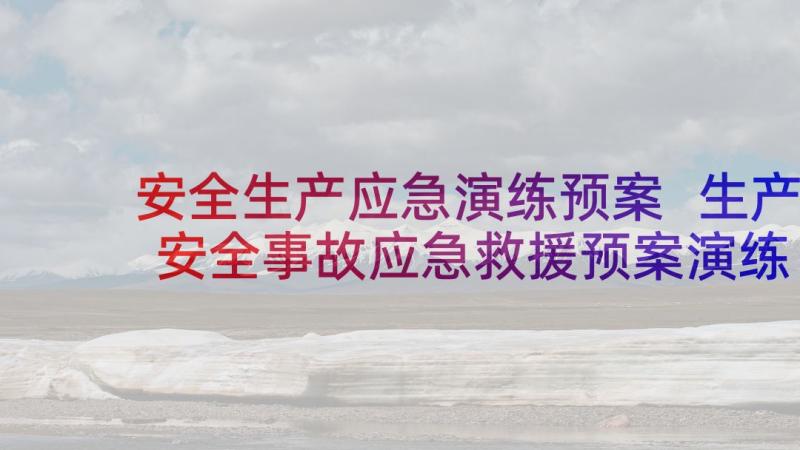 安全生产应急演练预案 生产安全事故应急救援预案演练